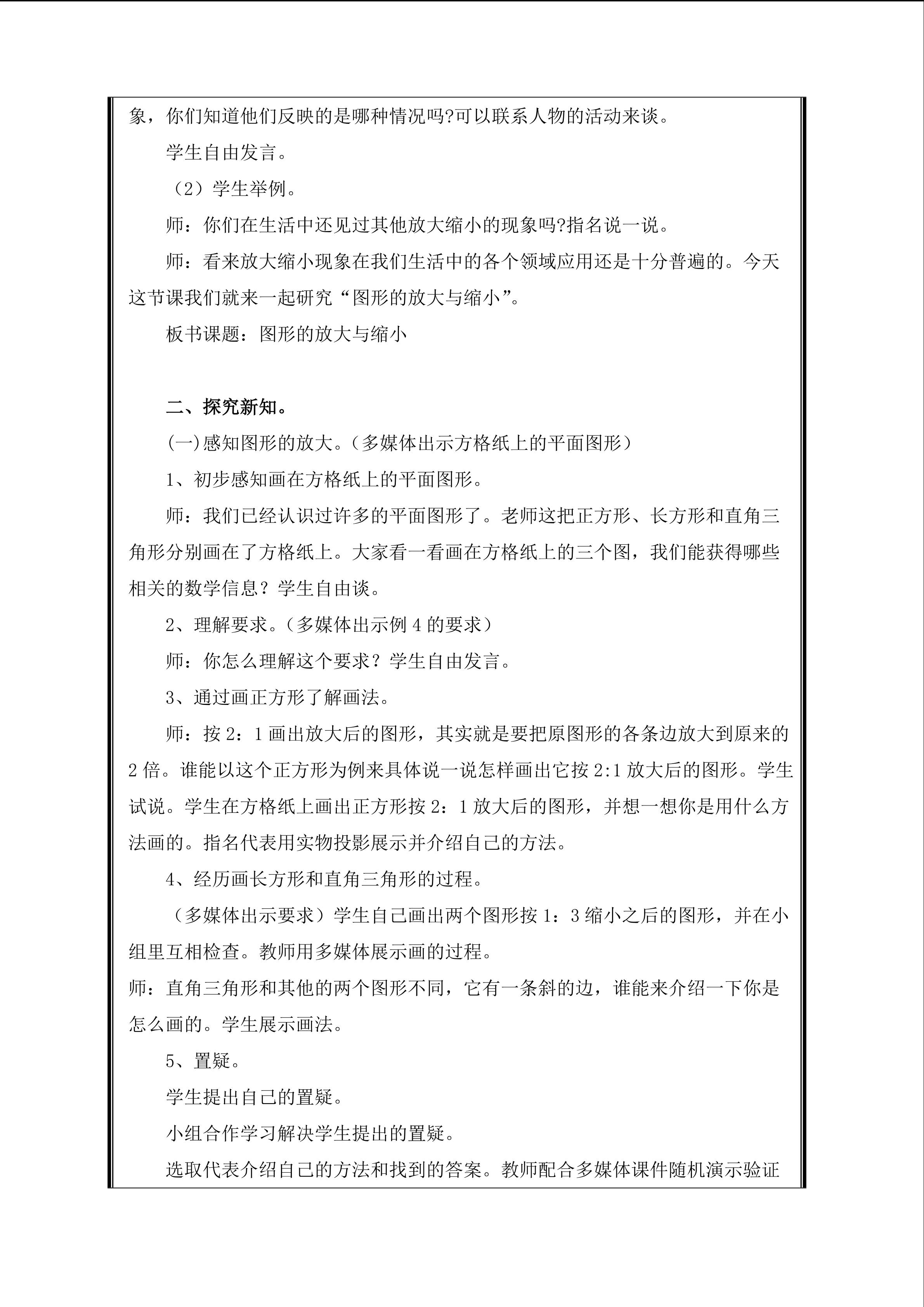 象，你们知道他们反映的是哪种情况吗?可以联系人物的活动来谈。

学生自由发言。

（2）学生举例。

师：你们在生活中还见过其他放大缩小的现象吗?指名说一说。

师：看来放大缩小现象在我们生活中的各个领域应用还是十分普遍的。今天这节课我们就来一起研究“图形的放大与缩小”。

板书课题：图形的放大与缩小

二、探究新知。

(一)感知图形的放大。(多媒体出示方格纸上的平面图形）

1、初步感知画在方格纸上的平面图形。

师：我们已经认识过许多的平面图形了。老师这把正方形、长方形和直角三角形分别画在了方格纸上。大家看一看画在方格纸上的三个图，我们能获得哪些相关的数学信息？学生自由谈。

2、理解要求。(多媒体出示例4的要求）

师：你怎么理解这个要求？学生自由发言。

3、通过画正方形了解画法。

师：按2：1画出放大后的图形，其实就是要把原图形的各条边放大到原来的2倍。谁能以这个正方形为例来具体说一说怎样画出它按2:1放大后的图形。学生试说。学生在方格纸上画出正方形按2：1放大后的图形，并想一想你是用什么方法画的。指名代表用实物投影展示并介绍自己的方法。

4、经历画长方形和直角三角形的过程。

（多媒体出示要求）学生自己画出两个图形按1：3缩小之后的图形，并在小组里互相检查。教师用多媒体展示画的过程。

师：直角三角形和其他的两个图形不同，它有一条斜的边，谁能来介绍一下你是怎么画的。学生展示画法。

5、置疑。

学生提出自己的置疑。

小组合作学习解决学生提出的置疑。

选取代表介绍自己的方法和找到的答案。教师配合多媒体课件随机演示验证